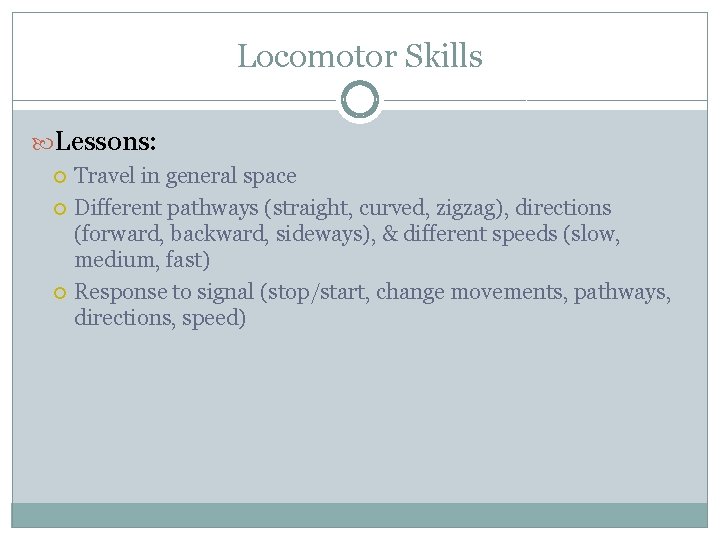 Locomotor Skills

Lessons:

Travel in general space

Different pathways (straight, curved, zigzag), directions (forward, backward, sideways), & different speeds (slow, medium, fast)

Response to signal (stop/start, change movements, pathways, directions, speed)